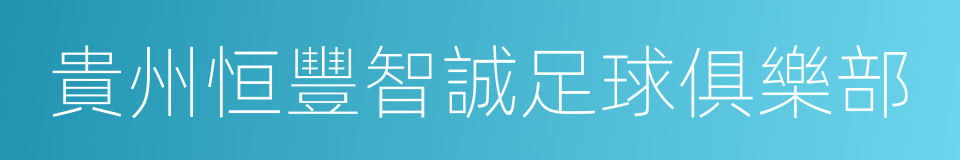 貴州恒豐智誠足球俱樂部